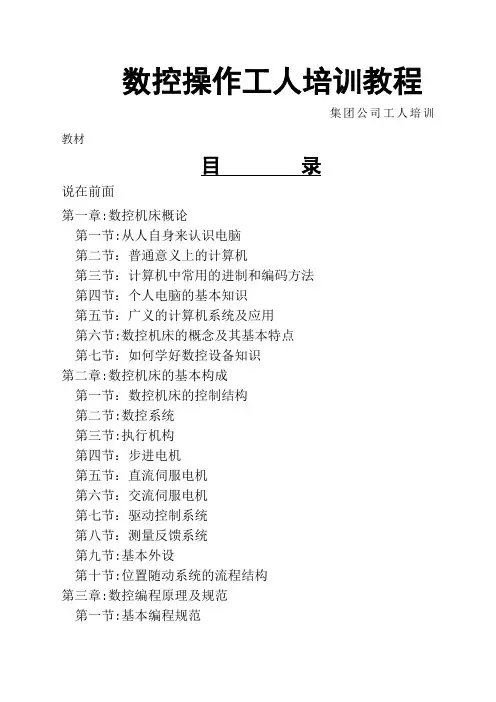 数控操作工人培训教程

集团公司工人培训教材

目　　录

说在前面

第一章:数控机床概论
第一节:从人自身来认识电脑
第二节: 普通意义上的计算机
第三节: 计算机中常用的进制和编码方法
第四节: 个人电脑的基本知识
第五节: 广义的计算机系统及应用
第六节:数控机床的概念及其基本特点
第七节: 如何学好数控设备知识
第二章:数控机床的基本构成
第一节: 数控机床的控制结构
第二节:数控系统
第三节:执行机构
第四节: 步进电机
第五节: 直流伺服电机
第六节: 交流伺服电机
第七节: 驱动控制系统
第八节: 测量反馈系统
第九节:基本外设
第十节:位置随动系统的流程结构
第三章:数控编程原理及规范
第一节:基本编程规范